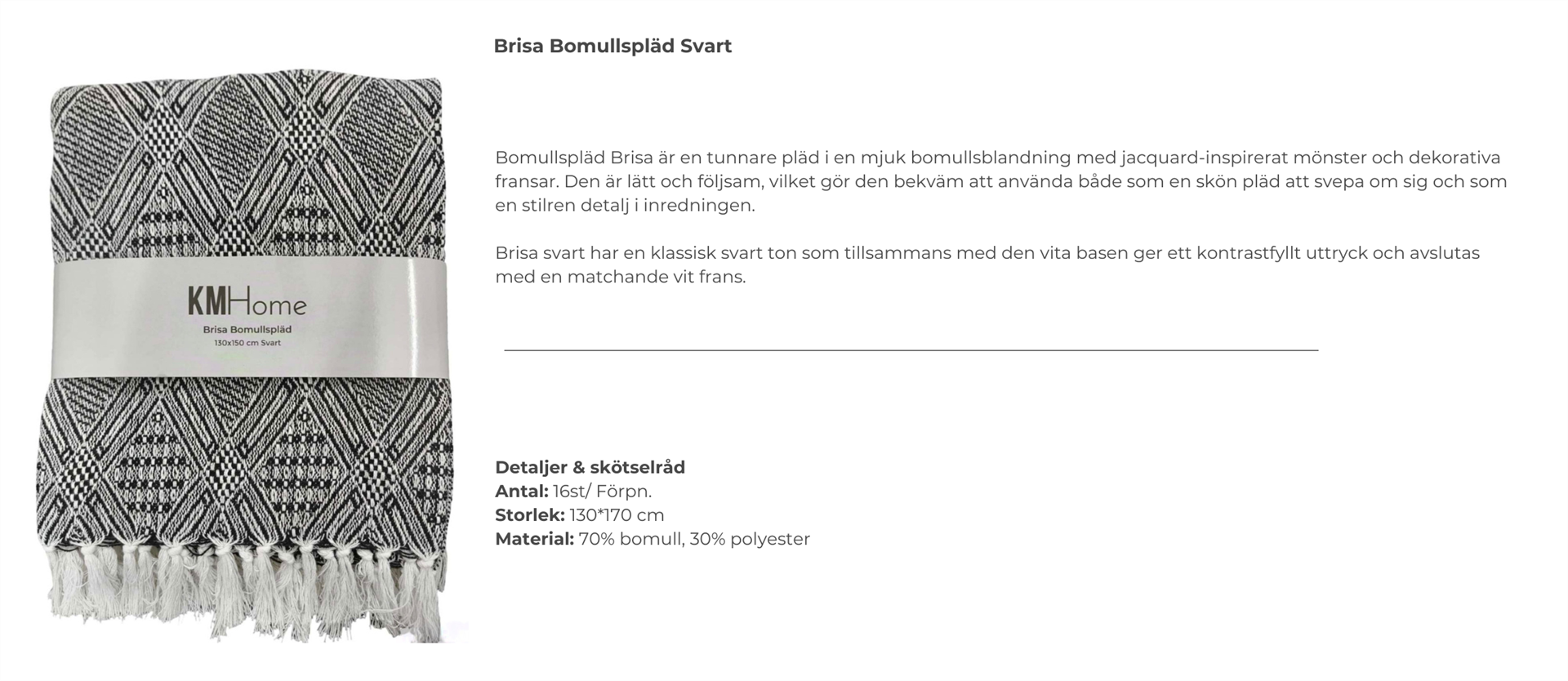 KMHome
Brisa Bomullspläd
130x150 cm Svart

Brisa Bomullspläd Svart

Bomullspläd Brisa är en tunnare pläd i en mjuk bomullsblandning med jacquard-inspirerat mönster och dekorativa fransar. Den är lätt och följsam, vilket gör den bekväm att använda både som en skön pläd att svepa om sig och som en stilren detalj i inredningen.

Brisa svart har en klassisk svart ton som tillsammans med den vita basen ger ett kontrastfyllt uttryck och avslutas med en matchande vit frans.

Detaljer & skötselråd
Antal: 16st/ Förpn.
Storlek: 130*170 cm
Material: 70% bomull, 30% polyester